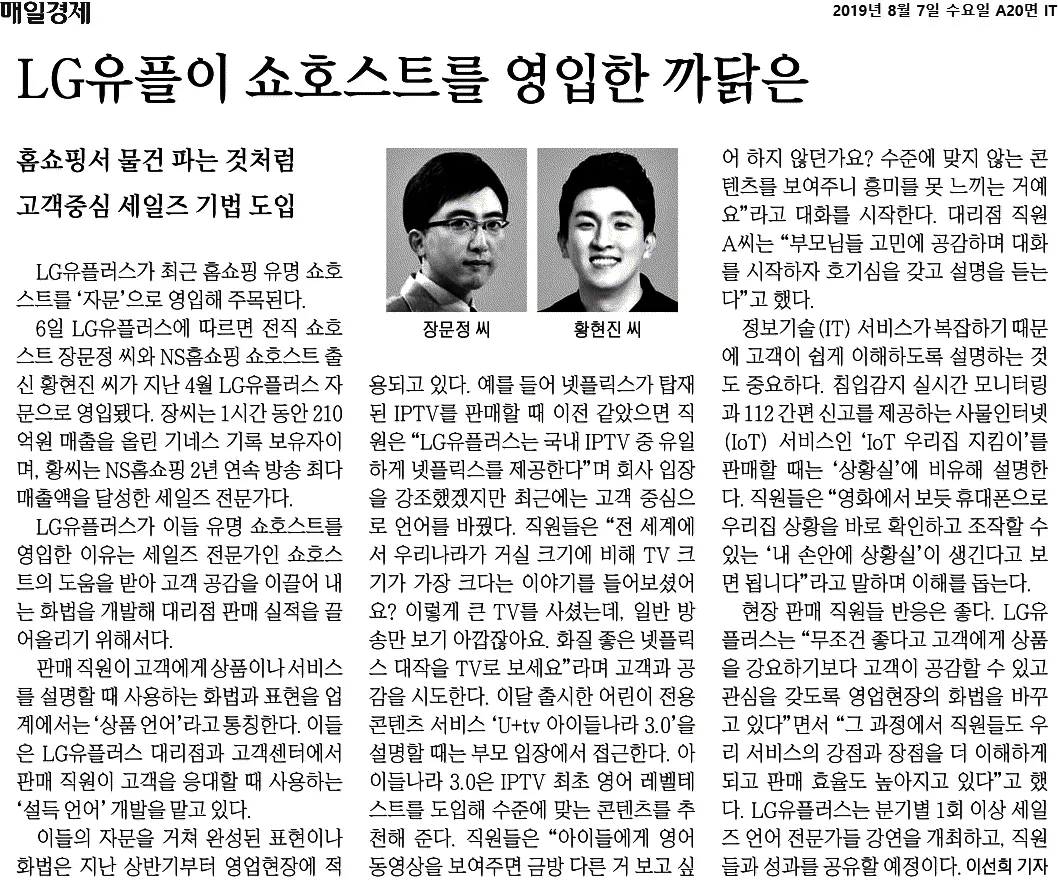 매일경제

2019년 8월 7일 수요일 A20면 IT

LG유플이 쇼호스트를 영입한 까닭은

홈쇼핑서 물건 파는 것처럼
고객중심 세일즈 기법 도입

LG유플러스가 최근 홈쇼핑 유명 쇼호스트를 '자문'으로 영입해 주목된다.

6일 LG유플러스에 따르면 전직 쇼호스트 장문정 씨와 NS홈쇼핑 쇼호스트 출신 황현진 씨가 지난 4월 LG유플러스 자문으로 영입됐다. 장씨는 1시간 동안 210억원 매출을 올린 기네스 기록 보유자이며, 황씨는 NS홈쇼핑 2년 연속 방송 최다 매출액을 달성한 세일즈 전문가다.

LG유플러스가 이들 유명 쇼호스트를 영입한 이유는 세일즈 전문가인 쇼호스트의 도움을 받아 고객 공감을 이끌어 내는 화법을 개발해 대리점 판매 실적을 끌어올리기 위해서다.

판매 직원이 고객에게 상품이나 서비스를 설명할 때 사용하는 화법과 표현을 업계에서는 '상품 언어'라고 통칭한다. 이들은 LG유플러스 대리점과 고객센터에서 판매 직원이 고객을 응대할 때 사용하는 '설득 언어' 개발을 맡고 있다.

이들의 자문을 거쳐 완성된 표현이나 화법은 지난 상반기부터 영업현장에 적

장문정 씨

황현진 씨

용되고 있다. 예를 들어 넷플릭스가 탑재된 IPTV를 판매할 때 이전 같았으면 직원은 "LG유플러스는 국내 IPTV 중 유일하게 넷플릭스를 제공한다"며 회사 입장을 강조했겠지만 최근에는 고객 중심으로 언어를 바꿨다. 직원들은 "전 세계에서 우리나라가 거실 크기에 비해 TV 크기가 가장 크다는 이야기를 들어보셨어요? 이렇게 큰 TV를 사셨는데, 일반 방송만 보기 아깝잖아요. 화질 좋은 넷플릭스 대작을 TV로 보세요"라며 고객과 공감을 시도한다. 이달 출시한 어린이 전용 콘텐츠 서비스 'U+tv 아이들나라 3.0'을 설명할 때는 부모 입장에서 접근한다. 아이들나라 3.0은 IPTV 최초 영어 레벨테스트를 도입해 수준에 맞는 콘텐츠를 추천해 준다. 직원들은 "아이들에게 영어 동영상을 보여주면 금방 다른 거 보고 싶어 하지 않던가요? 수준에 맞지 않는 콘텐츠를 보여주니 흥미를 못 느끼는 거예요"라고 대화를 시작한다. 대리점 직원 A씨는 "부모님들 고민에 공감하며 대화를 시작하자 호기심을 갖고 설명을 듣는다"고 했다.

정보기술(IT) 서비스가 복잡하기 때문에 고객이 쉽게 이해하도록 설명하는 것도 중요하다. 침입감지 실시간 모니터링과 112 간편 신고를 제공하는 사물인터넷(IoT) 서비스인 'IoT 우리집 지킴이'를 판매할 때는 '상황실'에 비유해 설명한다. 직원들은 "영화에서 보듯 휴대폰으로 우리집 상황을 바로 확인하고 조작할 수 있는 '내 손안에 상황실'이 생긴다고 보면 됩니다"라고 말하며 이해를 돕는다.

현장 판매 직원들 반응은 좋다. LG유플러스는 "무조건 좋다고 고객에게 상품을 강요하기보다 고객이 공감할 수 있고 관심을 갖도록 영업현장의 화법을 바꾸고 있다"면서 "그 과정에서 직원들도 우리 서비스의 강점과 장점을 더 이해하게 되고 판매 효율도 높아지고 있다"고 했다. LG유플러스는 분기별 1회 이상 세일즈 언어 전문가들 강연을 개최하고, 직원들과 성과를 공유할 예정이다. 이선희 기자